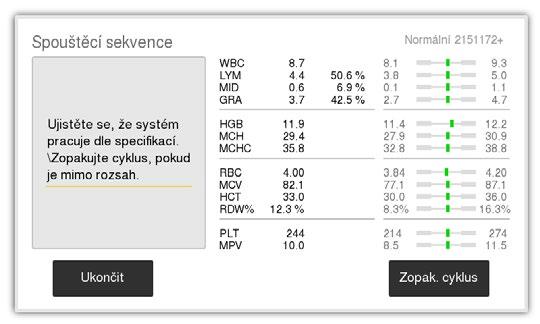 Spouštěcí sekvence

Normální 2151172+

Ujistěte se, že systém pracuje dle specifikací. \Zopakujte cyklus, pokud je mimo rozsah.

| | | | | |
|---|---|---|---|---|
| WBC | 8.7 | | 8.1 | 9.3 |
| LYM | 4.4 | 50.6 % | 3.8 | 5.0 |
| MID | 0.6 | 6.9 % | 0.1 | 1.1 |
| GRA | 3.7 | 42.5 % | 2.7 | 4.7 |
| HGB | 11.9 | | 11.4 | 12.2 |
| MCH | 29.4 | | 27.9 | 30.9 |
| MCHC | 35.8 | | 32.8 | 38.8 |
| RBC | 4.00 | | 3.84 | 4.20 |
| MCV | 82.1 | | 77.1 | 87.1 |
| HCT | 33.0 | | 30.0 | 36.0 |
| RDW% | 12.3 % | | 8.3% | 16.3% |
| PLT | 244 | | 214 | 274 |
| MPV | 10.0 | | 8.5 | 11.5 |

Ukončit

Zopak. cyklus